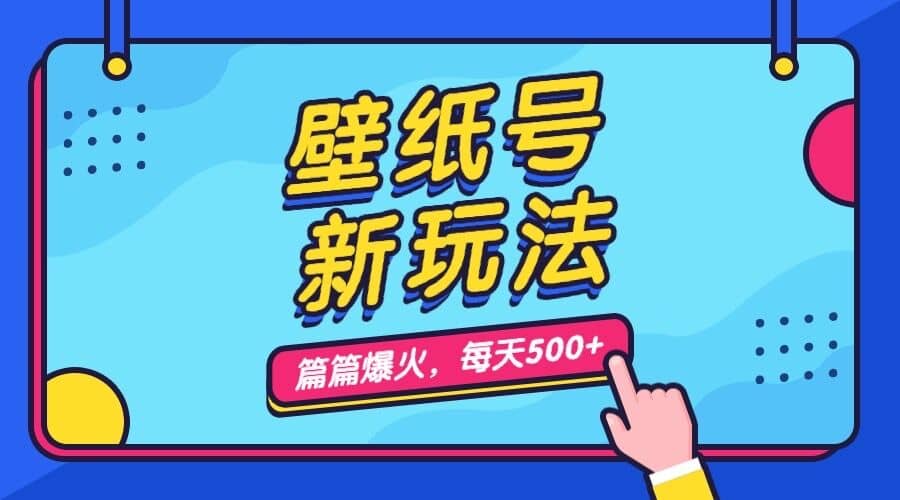 壁纸号
新玩法

篇篇爆火，每天500+